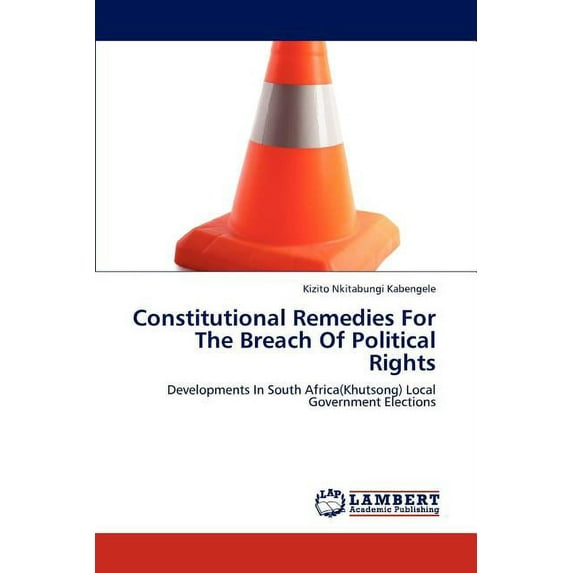 Kizito Nkitabungi Kabengele

Constitutional Remedies For The Breach Of Political Rights

Developments In South Africa(Khutsong) Local Government Elections

LAP LAMBERT Academic Publishing